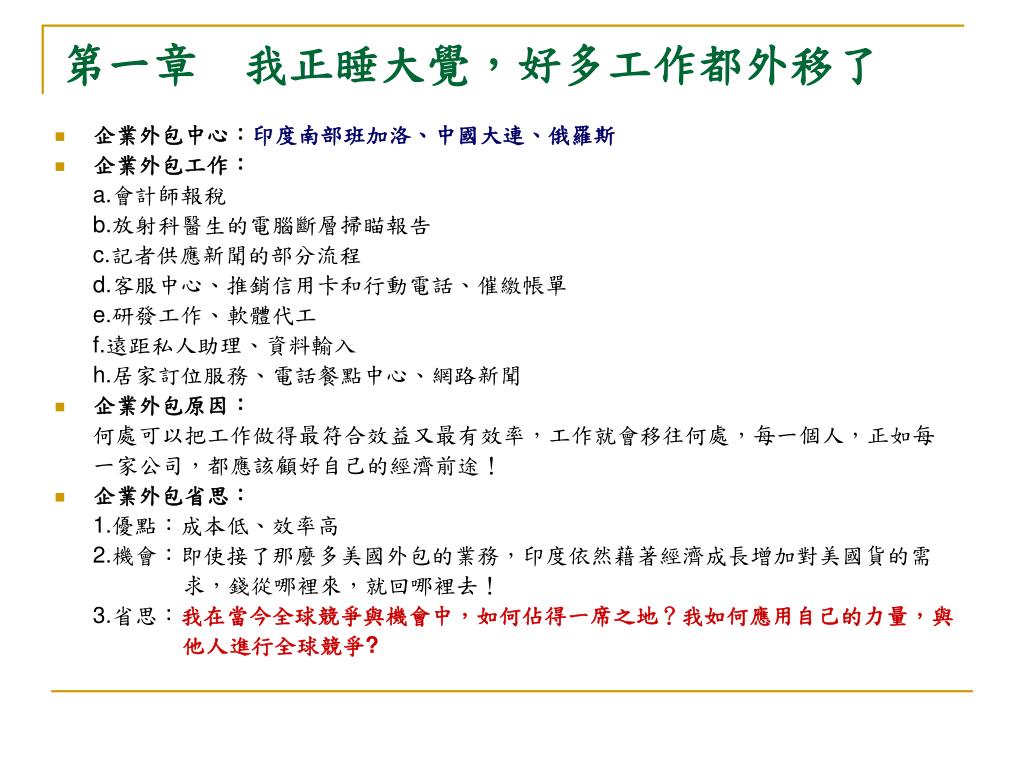 第一章　我正睡大覺，好多工作都外移了

企業外包中心：印度南部班加洛、中國大連、俄羅斯

企業外包工作：
a.會計師報稅
b.放射科醫生的電腦斷層掃瞄報告
c.記者供應新聞的部分流程
d.客服中心、推銷信用卡和行動電話、催繳帳單
e.研發工作、軟體代工
f.遠距私人助理、資料輸入
h.居家訂位服務、電話餐點中心、網路新聞

企業外包原因：
何處可以把工作做得最符合效益又最有效率，工作就會移往何處，每一個人，正如每一家公司，都應該顧好自己的經濟前途！

企業外包省思：
1.優點：成本低、效率高
2.機會：即使接了那麼多美國外包的業務，印度依然藉著經濟成長增加對美國貨的需求，錢從哪裡來，就回哪裡去！
3.省思：我在當今全球競爭與機會中，如何佔得一席之地？我如何應用自己的力量，與他人進行全球競爭？